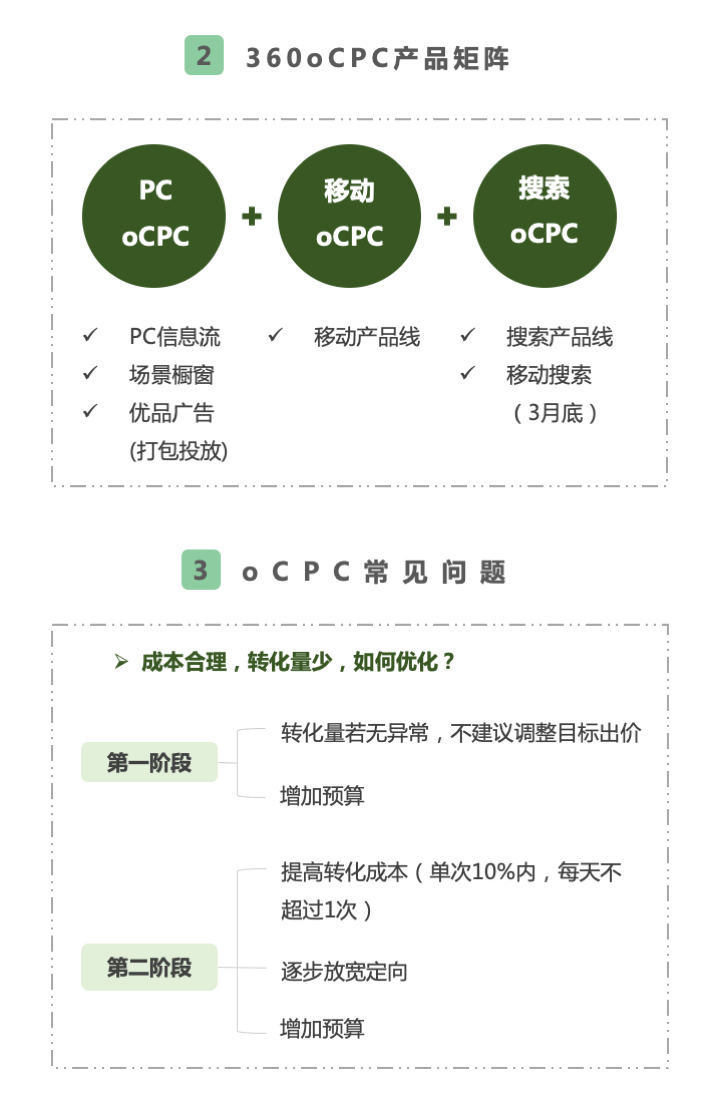 2 360oCPC产品矩阵

PC oCPC + 移动 oCPC + 搜索 oCPC

✓ PC信息流
✓ 场景橱窗
✓ 优品广告 (打包投放)

✓ 移动产品线

✓ 搜索产品线
✓ 移动搜索 （3月底）

3 oCPC常见问题

➢ 成本合理，转化量少，如何优化？

第一阶段
转化量若无异常，不建议调整目标出价
增加预算

第二阶段
提高转化成本（单次10%内，每天不超过1次）
逐步放宽定向
增加预算